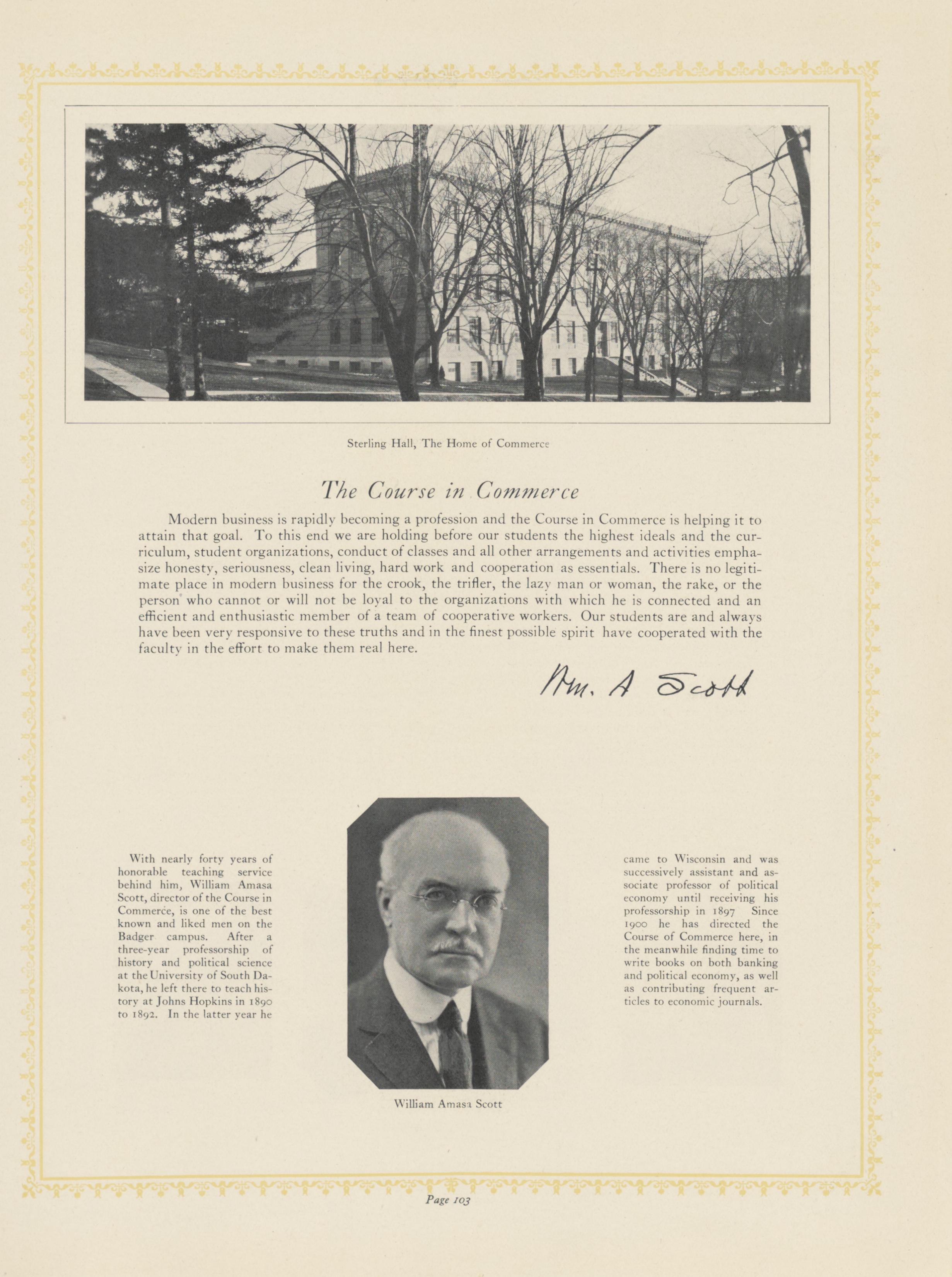 Sterling Hall, The Home of Commerce

The Course in Commerce

Modern business is rapidly becoming a profession and the Course in Commerce is helping it to attain that goal. To this end we are holding before our students the highest ideals and the curriculum, student organizations, conduct of classes and all other arrangements and activities emphasize honesty, seriousness, clean living, hard work and cooperation as essentials. There is no legitimate place in modern business for the crook, the trifler, the lazy man or woman, the rake, or the person who cannot or will not be loyal to the organizations with which he is connected and an efficient and enthusiastic member of a team of cooperative workers. Our students are and always have been very responsive to these truths and in the finest possible spirit have cooperated with the faculty in the effort to make them real here.

Wm. A Scott

With nearly forty years of honorable teaching service behind him, William Amasa Scott, director of the Course in Commerce, is one of the best known and liked men on the Badger campus. After a three-year professorship of history and political science at the University of South Dakota, he left there to teach history at Johns Hopkins in 1890 to 1892. In the latter year he came to Wisconsin and was successively assistant and associate professor of political economy until receiving his professorship in 1897 Since 1900 he has directed the Course of Commerce here, in the meanwhile finding time to write books on both banking and political economy, as well as contributing frequent articles to economic journals.

William Amasa Scott

Page 103